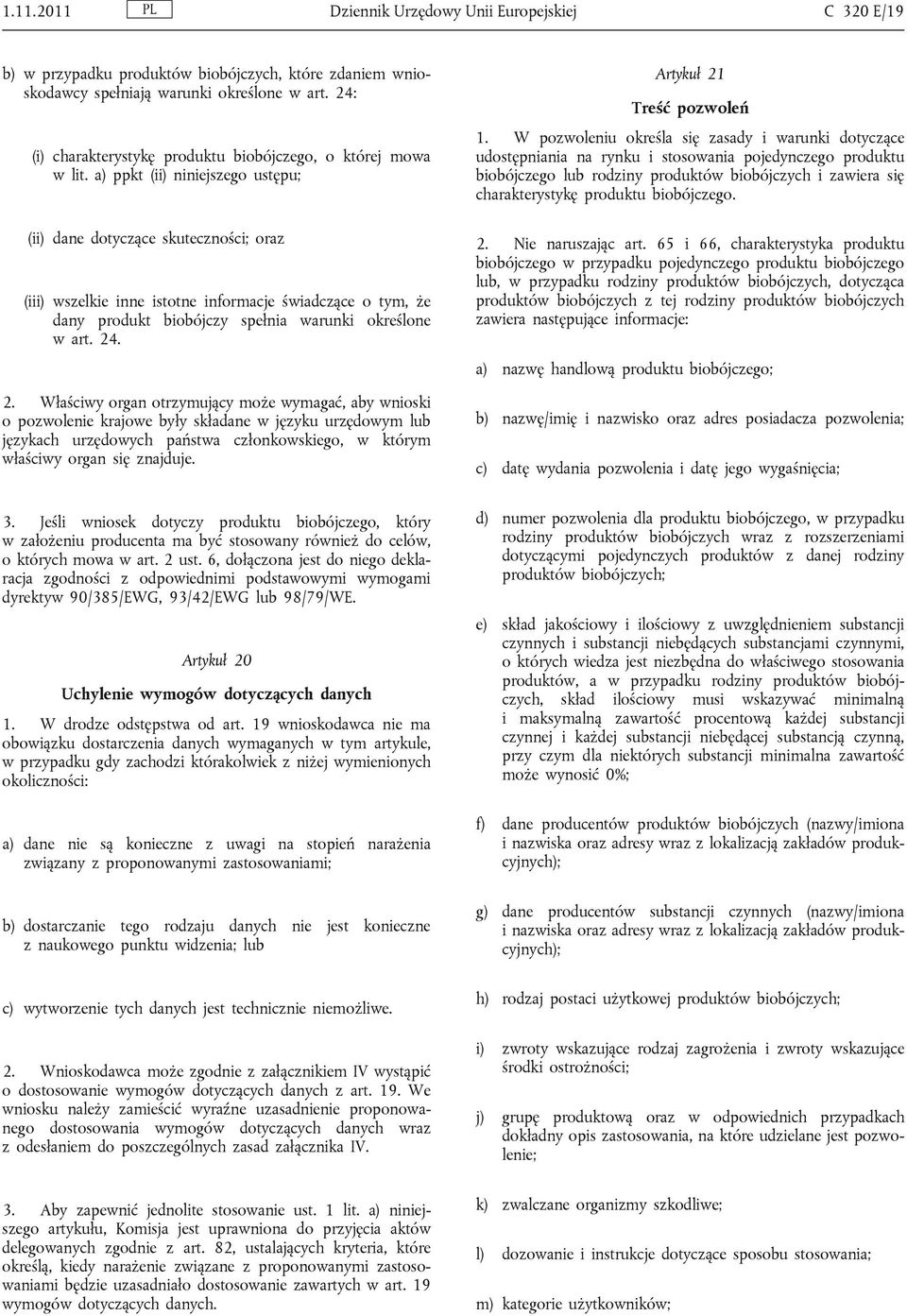 1.11.2011 PL Dziennik Urzędowy Unii Europejskiej C 320 E/19

b) w przypadku produktów biobójczych, które zdaniem wnioskodawcy spełniają warunki określone w art. 24:

(i) charakterystykę produktu biobójczego, o której mowa w lit. a) ppkt (ii) niniejszego ustępu;

(ii) dane dotyczące skuteczności; oraz

(iii) wszelkie inne istotne informacje świadczące o tym, że dany produkt biobójczy spełnia warunki określone w art. 24.

2. Właściwy organ otrzymujący może wymagać, aby wnioski o pozwolenie krajowe były składane w języku urzędowym lub językach urzędowych państwa członkowskiego, w którym właściwy organ się znajduje.

3. Jeśli wniosek dotyczy produktu biobójczego, który w założeniu producenta ma być stosowany również do celów, o których mowa w art. 2 ust. 6, dołączona jest do niego deklaracja zgodności z odpowiednimi podstawowymi wymogami dyrektyw 90/385/EWG, 93/42/EWG lub 98/79/WE.

Artykuł 20

Uchylenie wymogów dotyczących danych

1. W drodze odstępstwa od art. 19 wnioskodawca nie ma obowiązku dostarczenia danych wymaganych w tym artykule, w przypadku gdy zachodzi którakolwiek z niżej wymienionych okoliczności:

a) dane nie są konieczne z uwagi na stopień narażenia związany z proponowanymi zastosowaniami;

b) dostarczanie tego rodzaju danych nie jest konieczne z naukowego punktu widzenia; lub

c) wytworzenie tych danych jest technicznie niemożliwe.

2. Wnioskodawca może zgodnie z załącznikiem IV wystąpić o dostosowanie wymogów dotyczących danych z art. 19. We wniosku należy zamieścić wyraźne uzasadnienie proponowanego dostosowania wymogów dotyczących danych wraz z odesłaniem do poszczególnych zasad załącznika IV.

3. Aby zapewnić jednolite stosowanie ust. 1 lit. a) niniejszego artykułu, Komisja jest uprawniona do przyjęcia aktów delegowanych zgodnie z art. 82, ustalających kryteria, które określą, kiedy narażenie związane z proponowanymi zastosowaniami będzie uzasadniało dostosowanie zawartych w art. 19 wymogów dotyczących danych.

Artykuł 21

Treść pozwoleń

1. W pozwoleniu określa się zasady i warunki dotyczące udostępniania na rynku i stosowania pojedynczego produktu biobójczego lub rodziny produktów biobójczych i zawiera się charakterystykę produktu biobójczego.

2. Nie naruszając art. 65 i 66, charakterystyka produktu biobójczego w przypadku pojedynczego produktu biobójczego lub, w przypadku rodziny produktów biobójczych, dotycząca produktów biobójczych z tej rodziny produktów biobójczych zawiera następujące informacje:

a) nazwę handlową produktu biobójczego;

b) nazwę/imię i nazwisko oraz adres posiadacza pozwolenia;

c) datę wydania pozwolenia i datę jego wygaśnięcia;

d) numer pozwolenia dla produktu biobójczego, w przypadku rodziny produktów biobójczych wraz z rozszerzeniami dotyczącymi pojedynczych produktów z danej rodziny produktów biobójczych;

e) skład jakościowy i ilościowy z uwzględnieniem substancji czynnych i substancji niebędących substancjami czynnymi, o których wiedza jest niezbędna do właściwego stosowania produktów, a w przypadku rodziny produktów biobójczych, skład ilościowy musi wskazywać minimalną i maksymalną zawartość procentową każdej substancji czynnej i każdej substancji niebędącej substancją czynną, przy czym dla niektórych substancji minimalna zawartość może wynosić 0%;

f) dane producentów produktów biobójczych (nazwy/imiona i nazwiska oraz adresy wraz z lokalizacją zakładów produkcyjnych);

g) dane producentów substancji czynnych (nazwy/imiona i nazwiska oraz adresy wraz z lokalizacją zakładów produkcyjnych);

h) rodzaj postaci użytkowej produktów biobójczych;

i) zwroty wskazujące rodzaj zagrożenia i zwroty wskazujące środki ostrożności;

j) grupę produktową oraz w odpowiednich przypadkach dokładny opis zastosowania, na które udzielane jest pozwolenie;

k) zwalczane organizmy szkodliwe;

l) dozowanie i instrukcje dotyczące sposobu stosowania;

m) kategorie użytkowników;